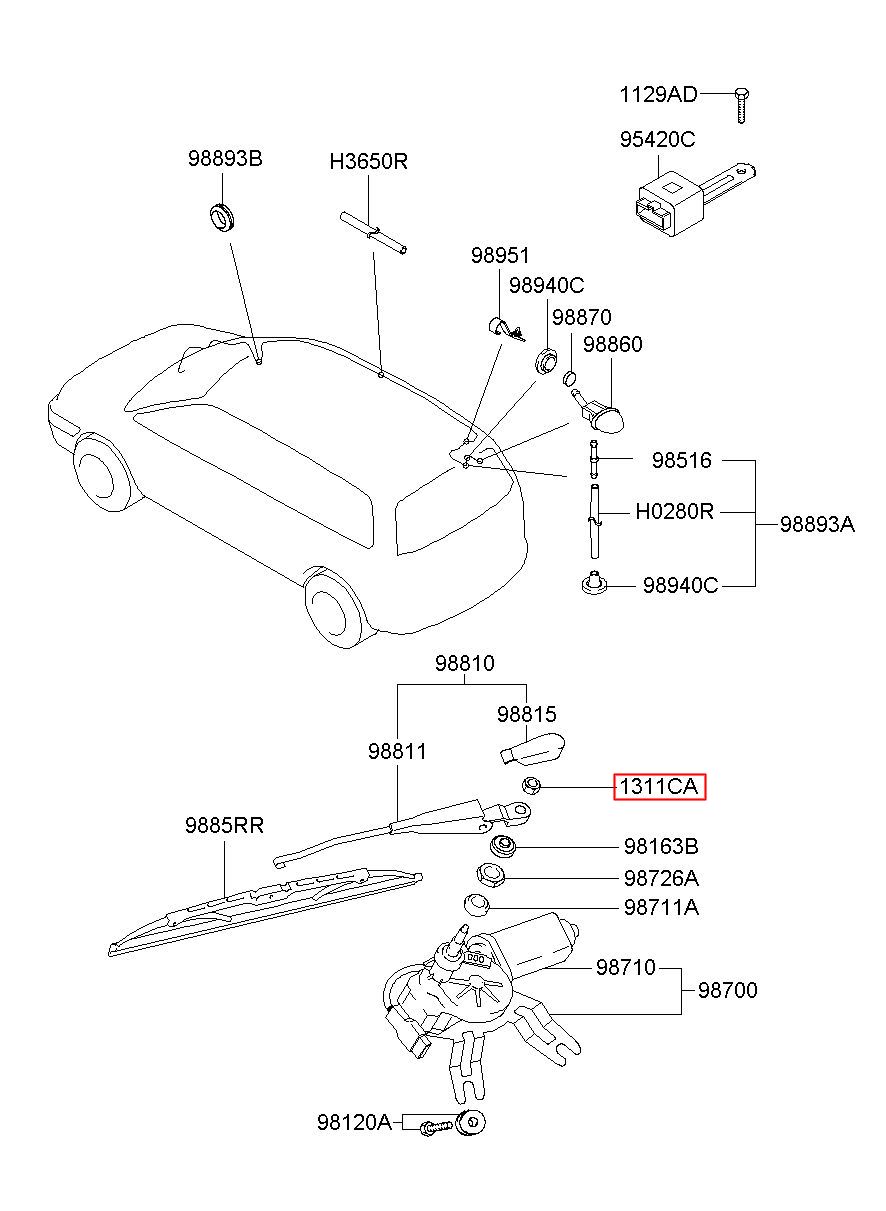 1129AD
95420C
98893B
H3650R
98951
98940C
98870
98860
98516
H0280R
98893A
98940C
98810
98815
98811
1311CA
9885RR
98163B
98726A
98711A
98710
98700
98120A